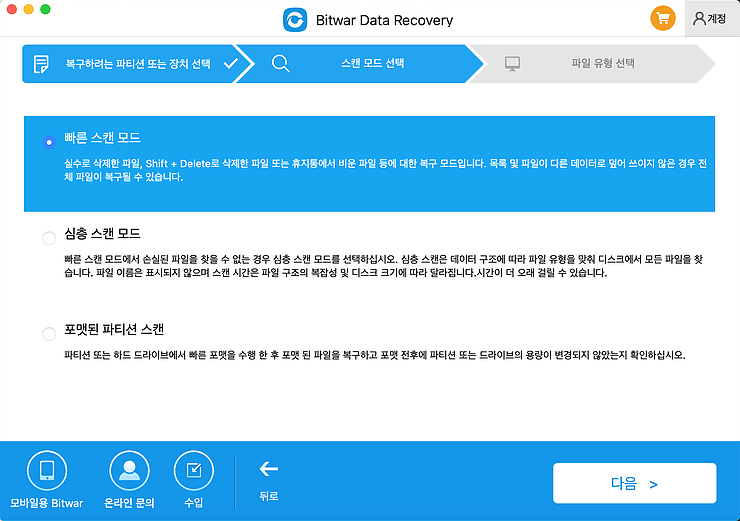 Bitwar Data Recovery

계정

복구하려는 파티션 또는 장치 선택

스캔 모드 선택

파일 유형 선택

빠른 스캔 모드

실수로 삭제한 파일, Shift + Delete로 삭제한 파일 또는 휴지통에서 비운 파일 등에 대한 복구 모드입니다. 목록 및 파일이 다른 데이터로 덮어 쓰이지 않은 경우 전체 파일이 복구될 수 있습니다.

심층 스캔 모드

빠른 스캔 모드에서 손실된 파일을 찾을 수 없는 경우 심층 스캔 모드를 선택하십시오. 심층 스캔은 데이터 구조에 따라 파일 유형을 맞춰 디스크에서 모든 파일을 찾습니다. 파일 이름은 표시되지 않으며 스캔 시간은 파일 구조의 복잡성 및 디스크 크기에 따라 달라집니다.시간이 더 오래 걸릴 수 있습니다.

포맷된 파티션 스캔

파티션 또는 하드 드라이브에서 빠른 포맷을 수행 한 후 포맷 된 파일을 복구하고 포맷 전후에 파티션 또는 드라이브의 용량이 변경되지 않았는지 확인하십시오.

모바일용 Bitwar

온라인 문의

수입

뒤로

다음 >